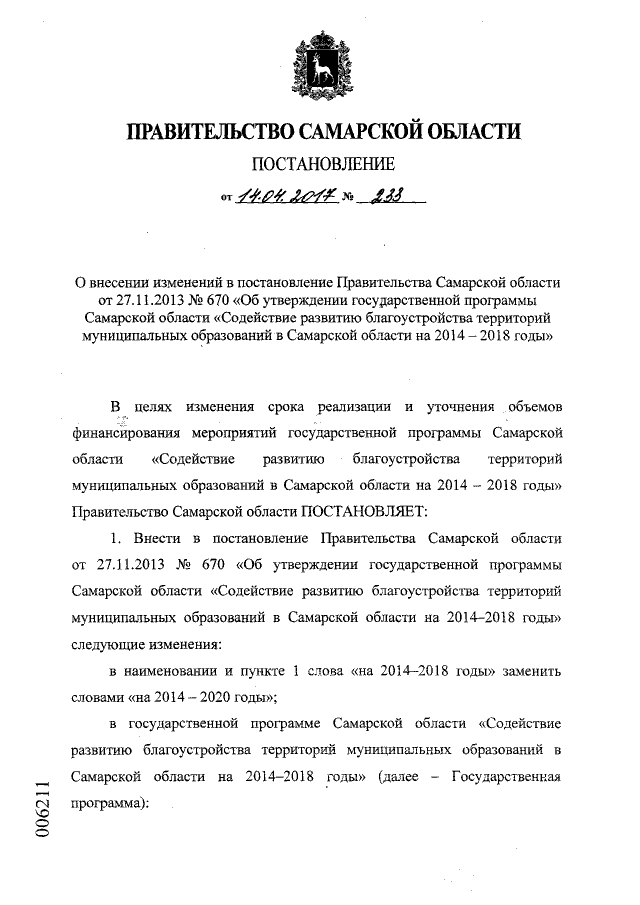 ПРАВИТЕЛЬСТВО САМАРСКОЙ ОБЛАСТИ

ПОСТАНОВЛЕНИЕ

от 14.04.2017 № 233

О внесении изменений в постановление Правительства Самарской области от 27.11.2013 № 670 «Об утверждении государственной программы Самарской области «Содействие развитию благоустройства территорий муниципальных образований в Самарской области на 2014 – 2018 годы»

В целях изменения срока реализации и уточнения объемов финансирования мероприятий государственной программы Самарской области «Содействие развитию благоустройства территорий муниципальных образований в Самарской области на 2014 – 2018 годы» Правительство Самарской области ПОСТАНОВЛЯЕТ:

1. Внести в постановление Правительства Самарской области от 27.11.2013 № 670 «Об утверждении государственной программы Самарской области «Содействие развитию благоустройства территорий муниципальных образований в Самарской области на 2014–2018 годы» следующие изменения:

в наименовании и пункте 1 слова «на 2014–2018 годы» заменить словами «на 2014 – 2020 годы»;

в государственной программе Самарской области «Содействие развитию благоустройства территорий муниципальных образований в Самарской области на 2014–2018 годы» (далее – Государственная программа):

006211